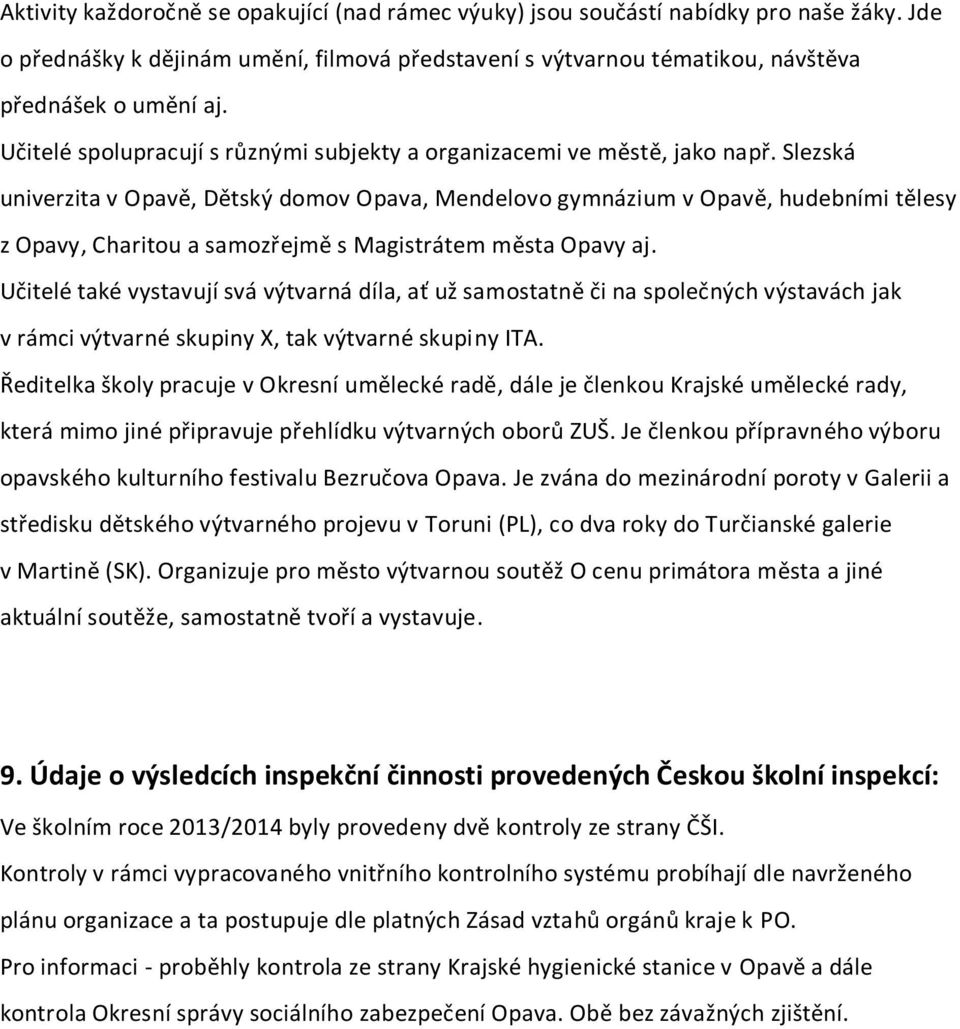 Aktivity každoročně se opakující (nad rámec výuky) jsou součástí nabídky pro naše žáky. Jde o přednášky k dějinám umění, filmová představení s výtvarnou tématikou, návštěva přednášek o umění aj.

Učitelé spolupracují s různými subjekty a organizacemi ve městě, jako např. Slezská univerzita v Opavě, Dětský domov Opava, Mendelovo gymnázium v Opavě, hudebními tělesy z Opavy, Charitou a samozřejmě s Magistrátem města Opavy aj.

Učitelé také vystavují svá výtvarná díla, ať už samostatně či na společných výstavách jak v rámci výtvarné skupiny X, tak výtvarné skupiny ITA.

Ředitelka školy pracuje v Okresní umělecké radě, dále je členkou Krajské umělecké rady, která mimo jiné připravuje přehlídku výtvarných oborů ZUŠ. Je členkou přípravného výboru opavského kulturního festivalu Bezručova Opava. Je zvána do mezinárodní poroty v Galerii a středisku dětského výtvarného projevu v Toruni (PL), co dva roky do Turčianské galerie v Martině (SK). Organizuje pro město výtvarnou soutěž O cenu primátora města a jiné aktuální soutěže, samostatně tvoří a vystavuje.

9. Údaje o výsledcích inspekční činnosti provedených Českou školní inspekcí:

Ve školním roce 2013/2014 byly provedeny dvě kontroly ze strany ČŠI.

Kontroly v rámci vypracovaného vnitřního kontrolního systému probíhají dle navrženého plánu organizace a ta postupuje dle platných Zásad vztahů orgánů kraje k PO.

Pro informaci - proběhly kontrola ze strany Krajské hygienické stanice v Opavě a dále kontrola Okresní správy sociálního zabezpečení Opava. Obě bez závažných zjištění.